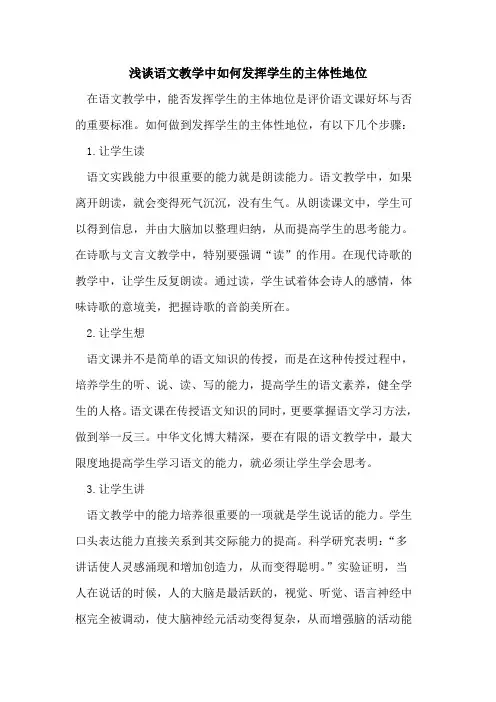 浅谈语文教学中如何发挥学生的主体性地位

在语文教学中，能否发挥学生的主体地位是评价语文课好坏与否的重要标准。如何做到发挥学生的主体性地位，有以下几个步骤：

1.让学生读

语文实践能力中很重要的能力就是朗读能力。语文教学中，如果离开朗读，就会变得死气沉沉，没有生气。从朗读课文中，学生可以得到信息，并由大脑加以整理归纳，从而提高学生的思考能力。在诗歌与文言文教学中，特别要强调“读”的作用。在现代诗歌的教学中，让学生反复朗读。通过读，学生试着体会诗人的感情，体味诗歌的意境美，把握诗歌的音韵美所在。

2.让学生想

语文课并不是简单的语文知识的传授，而是在这种传授过程中，培养学生的听、说、读、写的能力，提高学生的语文素养，健全学生的人格。语文课在传授语文知识的同时，更要掌握语文学习方法，做到举一反三。中华文化博大精深，要在有限的语文教学中，最大限度地提高学生学习语文的能力，就必须让学生学会思考。

3.让学生讲

语文教学中的能力培养很重要的一项就是学生说话的能力。学生口头表达能力直接关系到其交际能力的提高。科学研究表明：“多讲话使人灵感涌现和增加创造力，从而变得聪明。”实验证明，当人在说话的时候，人的大脑是最活跃的，视觉、听觉、语言神经中枢完全被调动，使大脑神经元活动变得复杂，从而增强脑的活动能